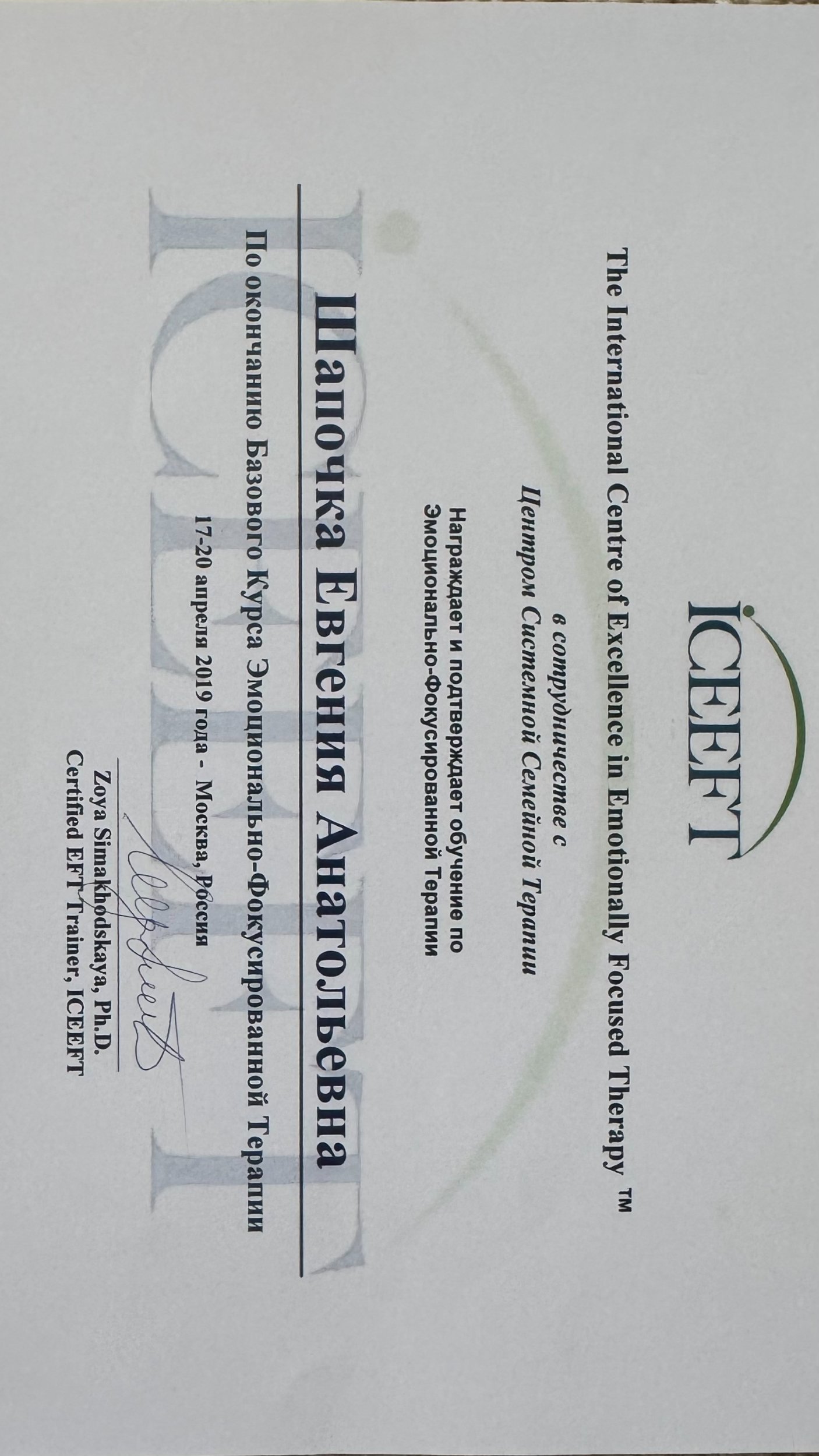 ICEEFT

The International Centre of Excellence in Emotionally Focused Therapy ™

в сотрудничестве с
Центром Системной Семейной Терапии

Награждает и подтверждает обучение по
Эмоционально-Фокусированной Терапии

Шапочка Евгения Анатольевна

По окончанию Базового Курса Эмоционально-Фокусированной Терапии

17-20 апреля 2019 года - Москва, Россия

Zoya Simakhodskaya, Ph.D.
Certified EFT Trainer, ICEEFT

ICEEFT